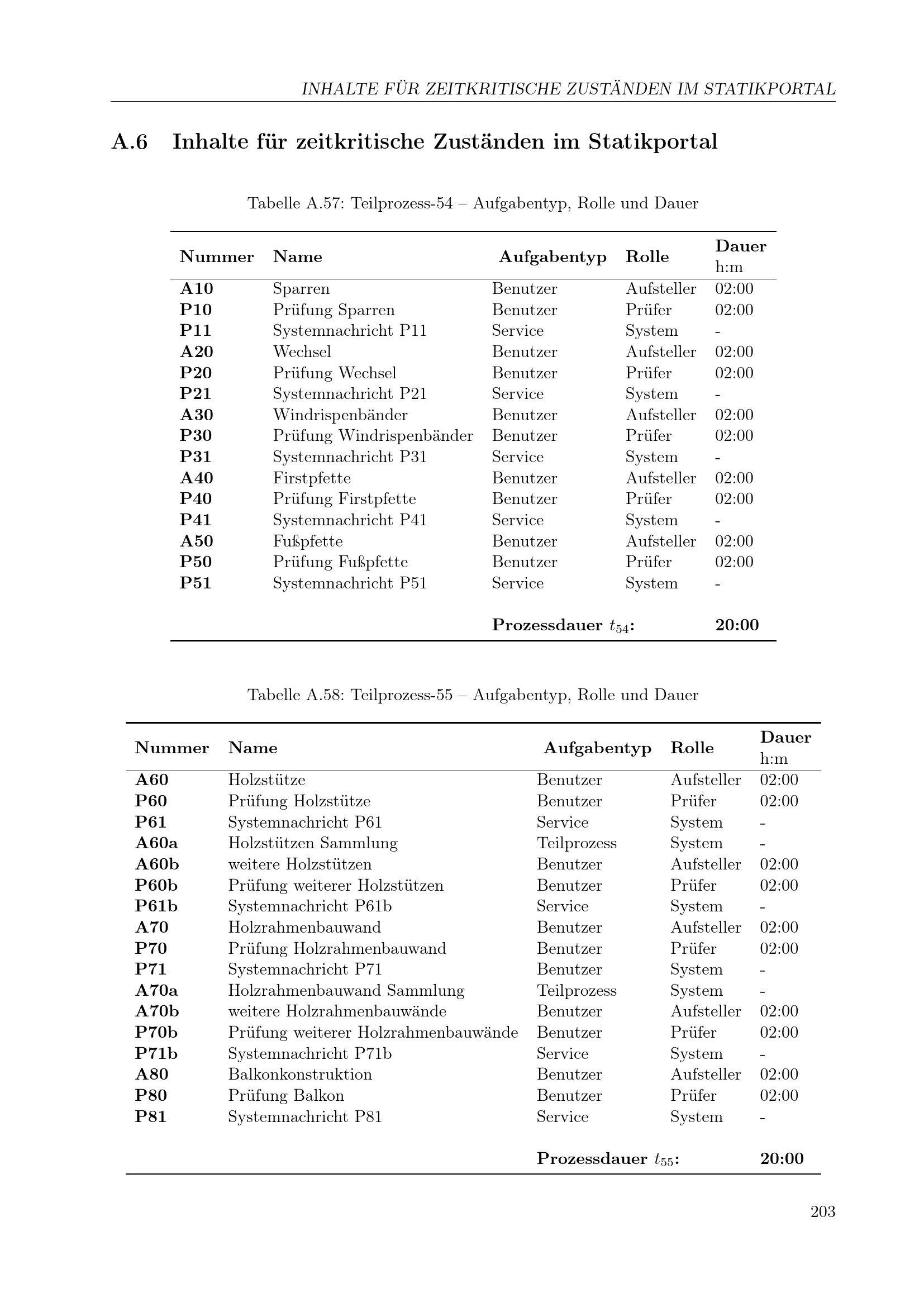 INHALTE FÜR ZEITKRITISCHE ZUSTÄNDEN IM STATIKPORTAL

A.6 Inhalte für zeitkritische Zuständen im Statikportal

Tabelle A.57: Teilprozess-54 – Aufgabentyp, Rolle und Dauer

| Nummer | Name | Aufgabentyp | Rolle | Dauer h:m |
|---|---|---|---|---|
| A10 | Sparren | Benutzer | Aufsteller | 02:00 |
| P10 | Prüfung Sparren | Benutzer | Prüfer | 02:00 |
| P11 | Systemnachricht P11 | Service | System | - |
| A20 | Wechsel | Benutzer | Aufsteller | 02:00 |
| P20 | Prüfung Wechsel | Benutzer | Prüfer | 02:00 |
| P21 | Systemnachricht P21 | Service | System | - |
| A30 | Windrispenbänder | Benutzer | Aufsteller | 02:00 |
| P30 | Prüfung Windrispenbänder | Benutzer | Prüfer | 02:00 |
| P31 | Systemnachricht P31 | Service | System | - |
| A40 | Firstpfette | Benutzer | Aufsteller | 02:00 |
| P40 | Prüfung Firstpfette | Benutzer | Prüfer | 02:00 |
| P41 | Systemnachricht P41 | Service | System | - |
| A50 | Fußpfette | Benutzer | Aufsteller | 02:00 |
| P50 | Prüfung Fußpfette | Benutzer | Prüfer | 02:00 |
| P51 | Systemnachricht P51 | Service | System | - |
| | | Prozessdauer $t_{54}$: | | 20:00 |

Tabelle A.58: Teilprozess-55 – Aufgabentyp, Rolle und Dauer

| Nummer | Name | Aufgabentyp | Rolle | Dauer h:m |
|---|---|---|---|---|
| A60 | Holzstütze | Benutzer | Aufsteller | 02:00 |
| P60 | Prüfung Holzstütze | Benutzer | Prüfer | 02:00 |
| P61 | Systemnachricht P61 | Service | System | - |
| A60a | Holzstützen Sammlung | Teilprozess | System | - |
| A60b | weitere Holzstützen | Benutzer | Aufsteller | 02:00 |
| P60b | Prüfung weiterer Holzstützen | Benutzer | Prüfer | 02:00 |
| P61b | Systemnachricht P61b | Service | System | - |
| A70 | Holzrahmenbauwand | Benutzer | Aufsteller | 02:00 |
| P70 | Prüfung Holzrahmenbauwand | Benutzer | Prüfer | 02:00 |
| P71 | Systemnachricht P71 | Benutzer | System | - |
| A70a | Holzrahmenbauwand Sammlung | Teilprozess | System | - |
| A70b | weitere Holzrahmenbauwände | Benutzer | Aufsteller | 02:00 |
| P70b | Prüfung weiterer Holzrahmenbauwände | Benutzer | Prüfer | 02:00 |
| P71b | Systemnachricht P71b | Service | System | - |
| A80 | Balkonkonstruktion | Benutzer | Aufsteller | 02:00 |
| P80 | Prüfung Balkon | Benutzer | Prüfer | 02:00 |
| P81 | Systemnachricht P81 | Service | System | - |
| | | Prozessdauer $t_{55}$: | | 20:00 |

203